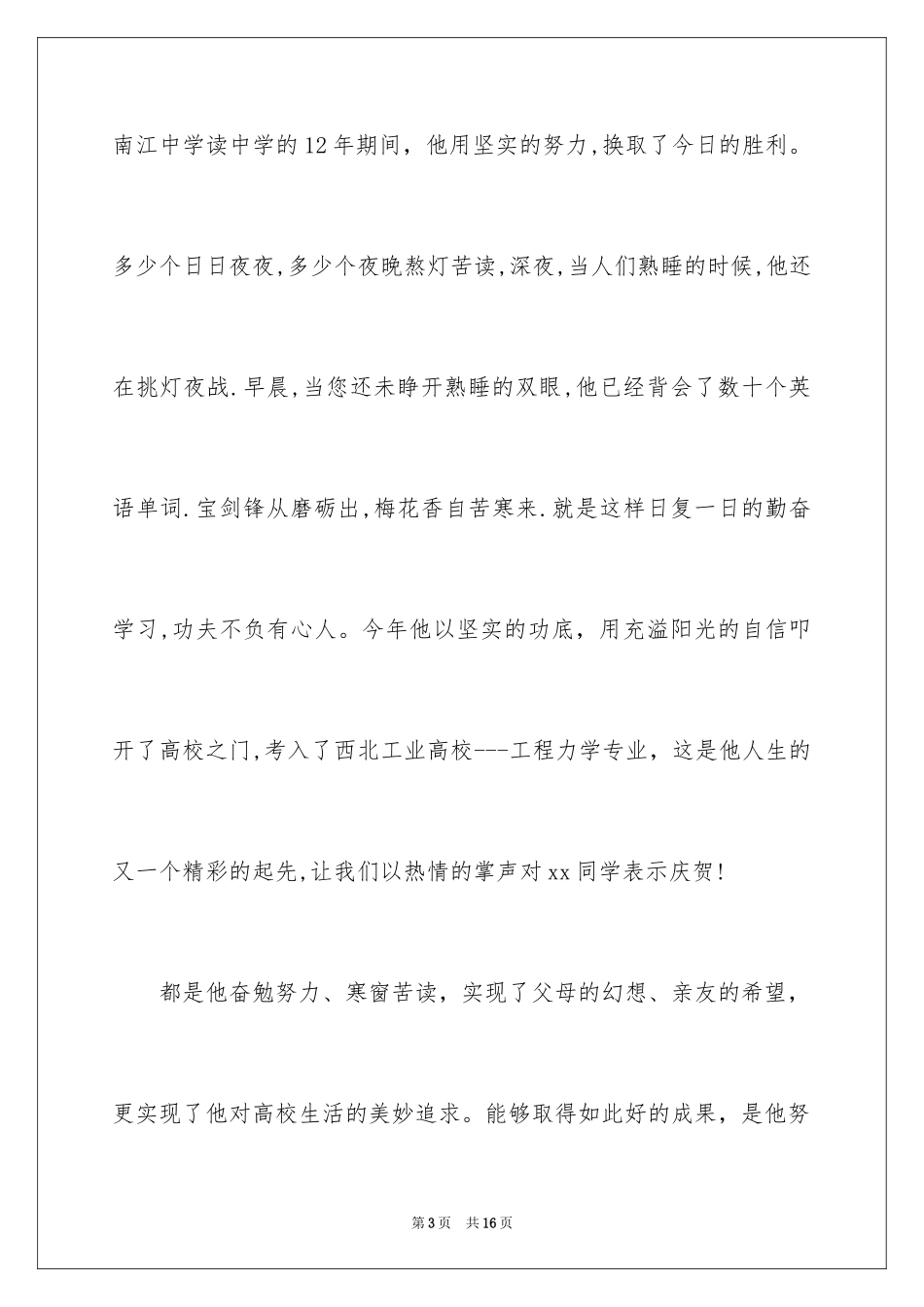 南江中学读中学的12年期间，他用坚实的努力,换取了今日的胜利。多少个日日夜夜,多少个夜晚熬灯苦读,深夜,当人们熟睡的时候,他还在挑灯夜战.早晨,当您还未睁开熟睡的双眼,他已经背会了数十个英语单词.宝剑锋从磨砺出,梅花香自苦寒来.就是这样日复一日的勤奋学习,功夫不负有心人。今年他以坚实的功底，用充溢阳光的自信叩开了高校之门,考入了西北工业高校---工程力学专业，这是他人生的又一个精彩的起先,让我们以热情的掌声对xx同学表示庆贺!

都是他奋勉努力、寒窗苦读，实现了父母的幻想、亲友的希望，更实现了他对高校生活的美妙追求。能够取得如此好的成果，是他努

第3页 共16页